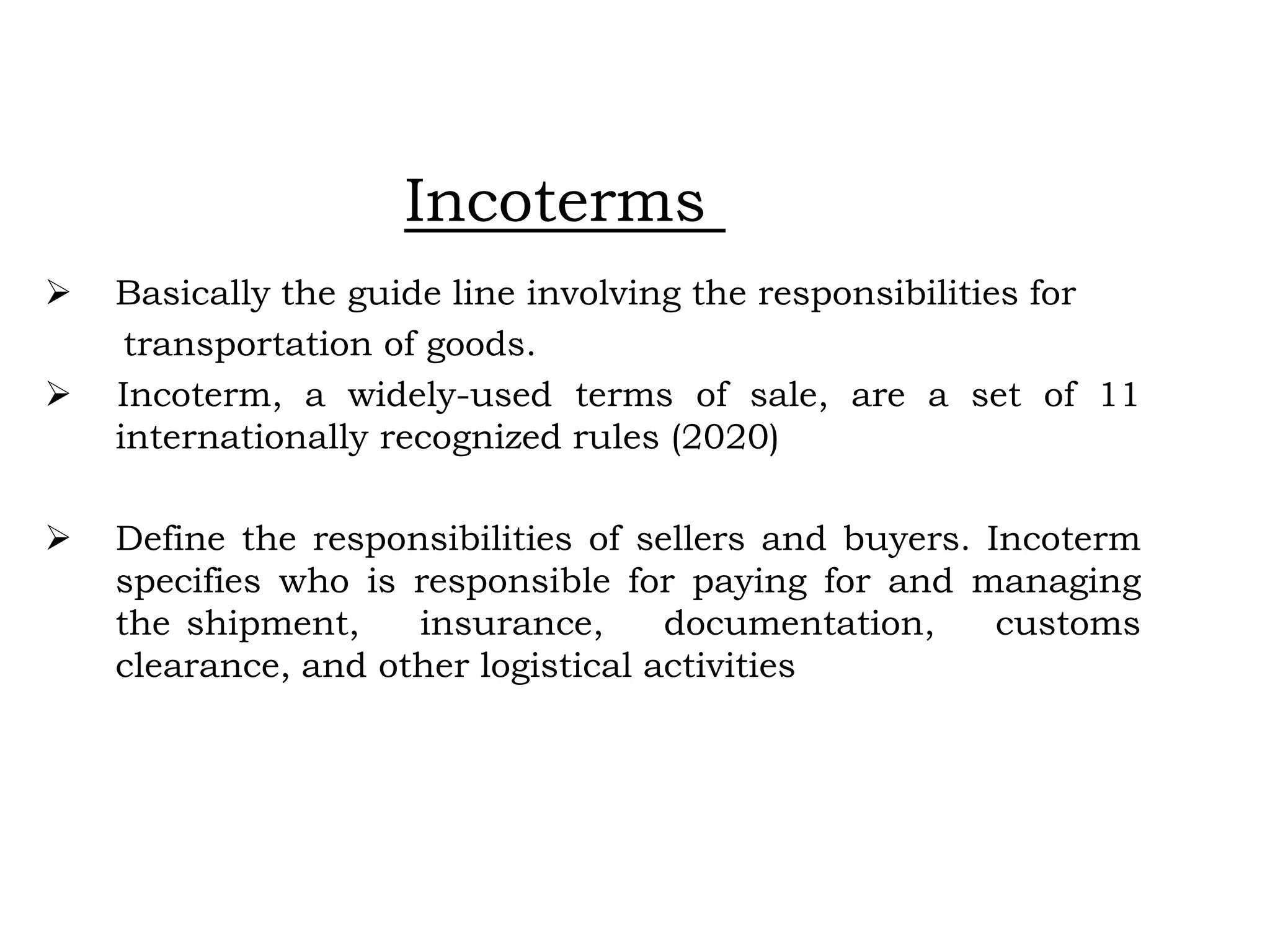 Incoterms

➢ Basically the guide line involving the responsibilities for transportation of goods.

➢ Incoterm, a widely-used terms of sale, are a set of 11 internationally recognized rules (2020)

➢ Define the responsibilities of sellers and buyers. Incoterm specifies who is responsible for paying for and managing the shipment, insurance, documentation, customs clearance, and other logistical activities